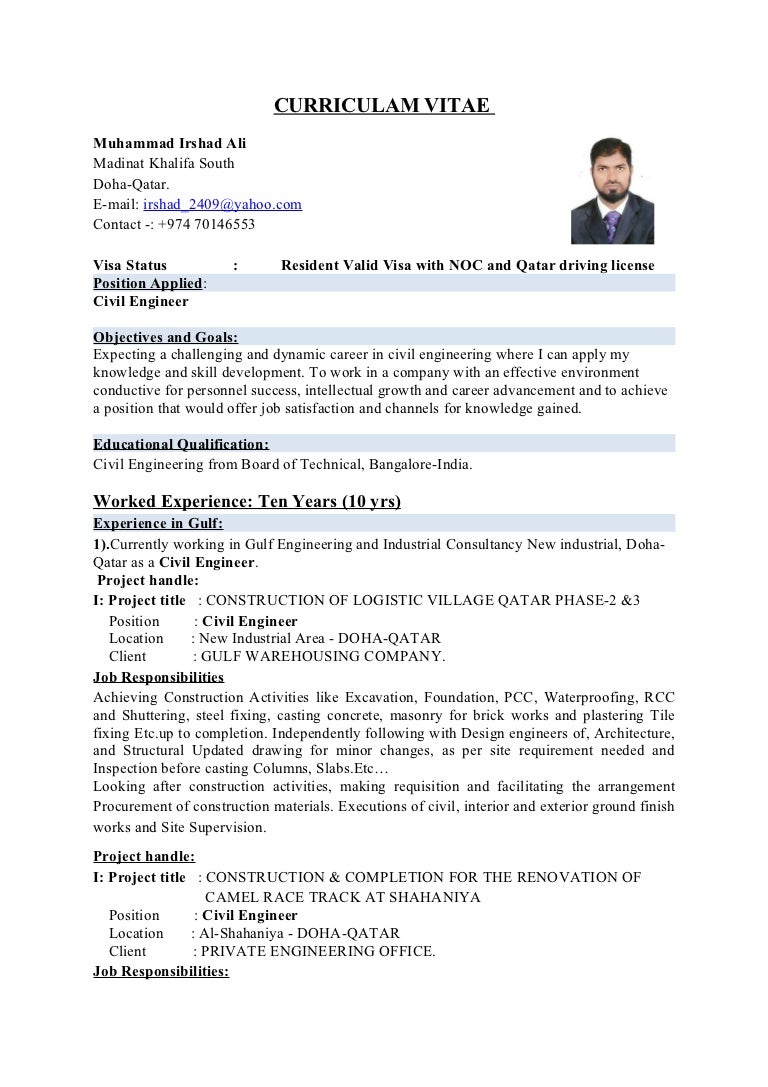 CURRICULAM VITAE

Muhammad Irshad Ali
Madinat Khalifa South
Doha-Qatar.
E-mail: irshad_2409@yahoo.com
Contact -: +974 70146553

Visa Status : Resident Valid Visa with NOC and Qatar driving license
Position Applied:
Civil Engineer

Objectives and Goals:
Expecting a challenging and dynamic career in civil engineering where I can apply my knowledge and skill development. To work in a company with an effective environment conductive for personnel success, intellectual growth and career advancement and to achieve a position that would offer job satisfaction and channels for knowledge gained.

Educational Qualification:
Civil Engineering from Board of Technical, Bangalore-India.

Worked Experience: Ten Years (10 yrs)
Experience in Gulf:
1).Currently working in Gulf Engineering and Industrial Consultancy New industrial, Doha-Qatar as a Civil Engineer.
Project handle:
I: Project title : CONSTRUCTION OF LOGISTIC VILLAGE QATAR PHASE-2 &3
Position : Civil Engineer
Location : New Industrial Area - DOHA-QATAR
Client : GULF WAREHOUSING COMPANY.
Job Responsibilities
Achieving Construction Activities like Excavation, Foundation, PCC, Waterproofing, RCC and Shuttering, steel fixing, casting concrete, masonry for brick works and plastering Tile fixing Etc.up to completion. Independently following with Design engineers of, Architecture, and Structural Updated drawing for minor changes, as per site requirement needed and Inspection before casting Columns, Slabs.Etc…
Looking after construction activities, making requisition and facilitating the arrangement Procurement of construction materials. Executions of civil, interior and exterior ground finish works and Site Supervision.

Project handle:
I: Project title : CONSTRUCTION & COMPLETION FOR THE RENOVATION OF CAMEL RACE TRACK AT SHAHANIYA
Position : Civil Engineer
Location : Al-Shahaniya - DOHA-QATAR
Client : PRIVATE ENGINEERING OFFICE.
Job Responsibilities: